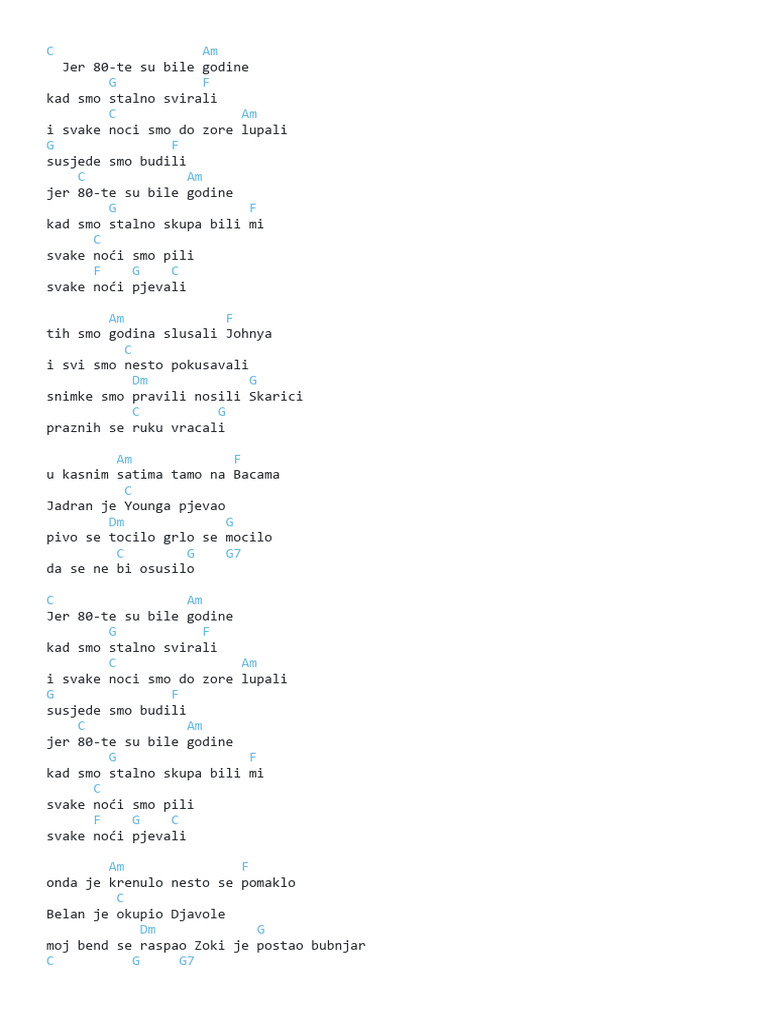 C                   Am
  Jer 80-te su bile godine
        G          F
kad smo stalno svirali
        C                 Am
i svake noci smo do zore lupali
G               F
susjede smo budili
    C              Am
jer 80-te su bile godine
        G               F
kad smo stalno skupa bili mi
      C
svake noći smo pili
      F    G    C
svake noći pjevali

        Am             F
tih smo godina slusali Johnya
          C
i svi smo nesto pokusavali
           Dm            G
snimke smo pravili nosili Skarici
           C          G
praznih se ruku vracali

         Am             F
u kasnim satima tamo na Bacama
          C
Jadran je Younga pjevao
        Dm            G
pivo se tocilo grlo se mocilo
         C        G    G7
da se ne bi osusilo

C                  Am
Jer 80-te su bile godine
        G          F
kad smo stalno svirali
        C                 Am
i svake noci smo do zore lupali
G               F
susjede smo budili
    C              Am
jer 80-te su bile godine
        G               F
kad smo stalno skupa bili mi
      C
svake noći smo pili
      F    G    C
svake noći pjevali

        Am                F
onda je krenulo nesto se pomaklo
         C
Belan je okupio Djavole
            Dm             G
moj bend se raspao Zoki je postao bubnjar
C          G     G7